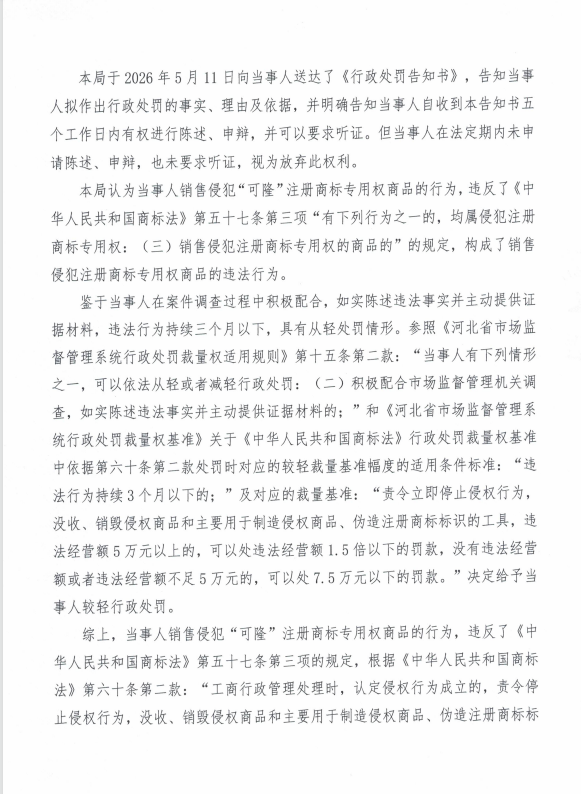 本局于 2026 年 5 月 11 日向当事人送达了《行政处罚告知书》，告知当事人拟作出行政处罚的事实、理由及依据，并明确告知当事人自收到本告知书五个工作日内有权进行陈述、申辩，并可以要求听证。但当事人在法定期内未申请陈述、申辩，也未要求听证，视为放弃此权利。

本局认为当事人销售侵犯“可隆”注册商标专用权商品的行为，违反了《中华人民共和国商标法》第五十七条第三项“有下列行为之一的，均属侵犯注册商标专用权：（三）销售侵犯注册商标专用权的商品的”的规定，构成了销售侵犯注册商标专用权商品的违法行为。

鉴于当事人在案件调查过程中积极配合，如实陈述违法事实并主动提供证据材料，违法行为持续三个月以下，具有从轻处罚情形。参照《河北省市场监督管理系统行政处罚裁量权适用规则》第十五条第二款：“当事人有下列情形之一，可以依法从轻或者减轻行政处罚：（二）积极配合市场监督管理机关调查，如实陈述违法事实并主动提供证据材料的；”和《河北省市场监督管理系统行政处罚裁量权基准》关于《中华人民共和国商标法》行政处罚裁量权基准中依据第六十条第二款处罚时对应的较轻裁量基准幅度的适用条件标准：“违法行为持续 3 个月以下的；”及对应的裁量基准：“责令立即停止侵权行为，没收、销毁侵权商品和主要用于制造侵权商品、伪造注册商标标识的工具，违法经营额 5 万元以上的，可以处违法经营额 1.5 倍以下的罚款，没有违法经营额或者违法经营额不足 5 万元的，可以处 7.5 万元以下的罚款。”决定给予当事人较轻行政处罚。

综上，当事人销售侵犯“可隆”注册商标专用权商品的行为，违反了《中华人民共和国商标法》第五十七条第三项的规定，根据《中华人民共和国商标法》第六十条第二款：“工商行政管理处理时，认定侵权行为成立的，责令停止侵权行为，没收、销毁侵权商品和主要用于制造侵权商品、伪造注册商标标